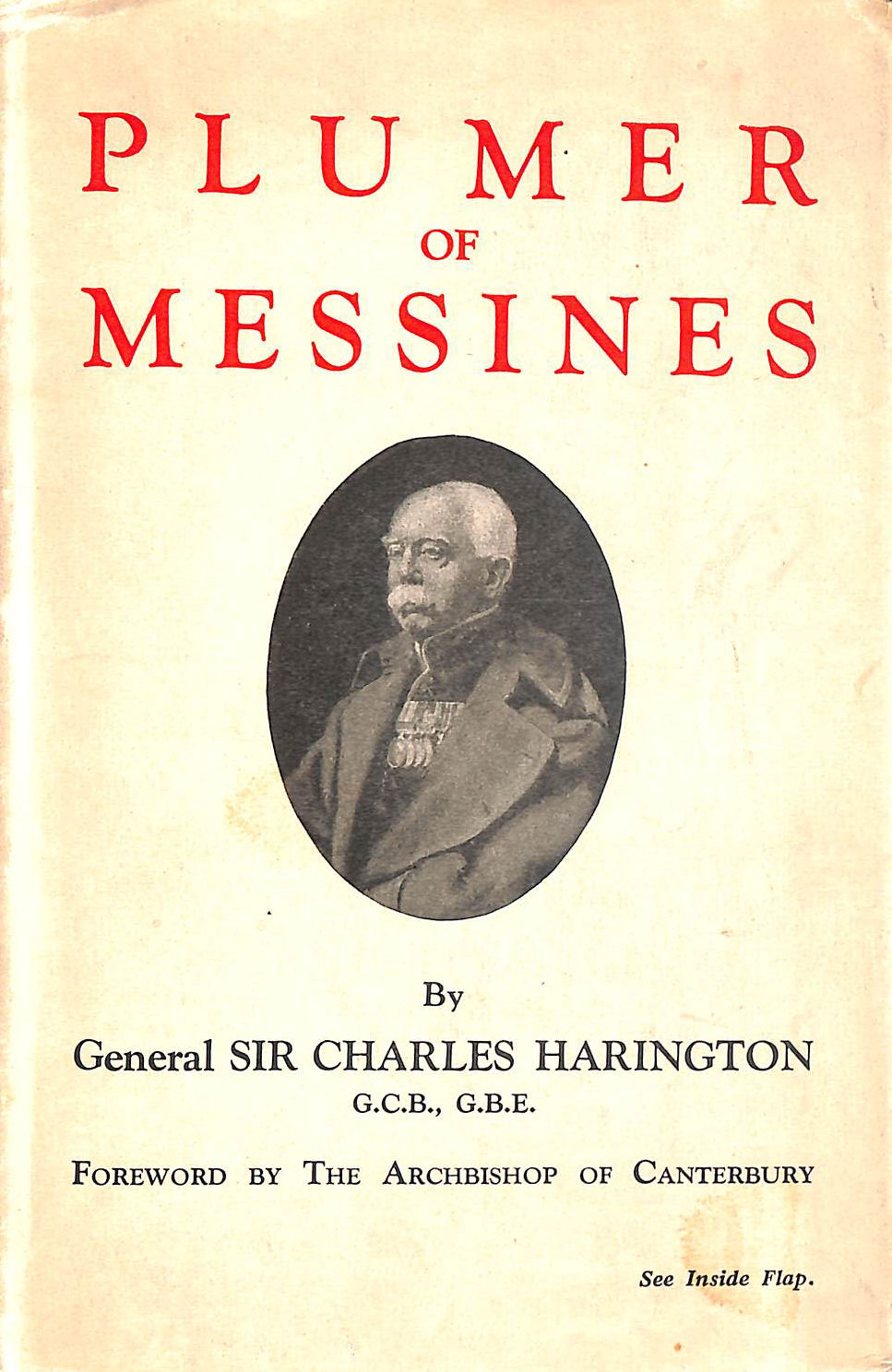 PLUMER
OF
MESSINES

By
General SIR CHARLES HARINGTON
G.C.B., G.B.E.

FOREWORD BY THE ARCHBISHOP OF CANTERBURY

See Inside Flap.